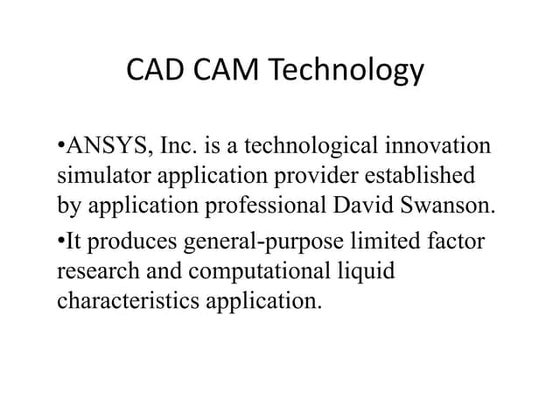 CAD CAM Technology

• ANSYS, Inc. is a technological innovation simulator application provider established by application professional David Swanson.

• It produces general-purpose limited factor research and computational liquid characteristics application.